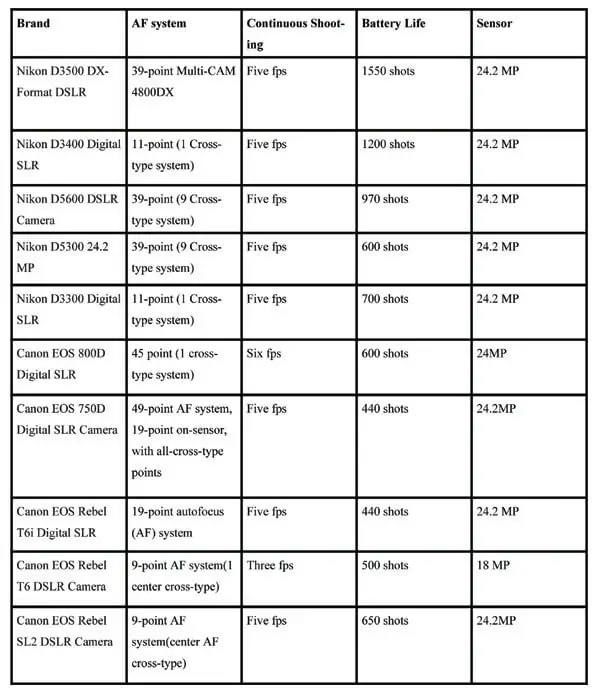 | Brand | AF system | Continuous Shooting | Battery Life | Sensor |
|---|---|---|---|---|
| Nikon D3500 DX-Format DSLR | 39-point Multi-CAM 4800DX | Five fps | 1550 shots | 24.2 MP |
| Nikon D3400 Digital SLR | 11-point (1 Cross-type system) | Five fps | 1200 shots | 24.2 MP |
| Nikon D5600 DSLR Camera | 39-point (9 Cross-type system) | Five fps | 970 shots | 24.2 MP |
| Nikon D5300 24.2 MP | 39-point (9 Cross-type system) | Five fps | 600 shots | 24.2 MP |
| Nikon D3300 Digital SLR | 11-point (1 Cross-type system) | Five fps | 700 shots | 24.2 MP |
| Canon EOS 800D Digital SLR | 45 point (1 cross-type system) | Six fps | 600 shots | 24MP |
| Canon EOS 750D Digital SLR Camera | 49-point AF system, 19-point on-sensor, with all-cross-type points | Five fps | 440 shots | 24.2MP |
| Canon EOS Rebel T6i Digital SLR | 19-point autofocus (AF) system | Five fps | 440 shots | 24.2 MP |
| Canon EOS Rebel T6 DSLR Camera | 9-point AF system(1 center cross-type) | Three fps | 500 shots | 18 MP |
| Canon EOS Rebel SL2 DSLR Camera | 9-point AF system(center AF cross-type) | Five fps | 650 shots | 24.2MP |